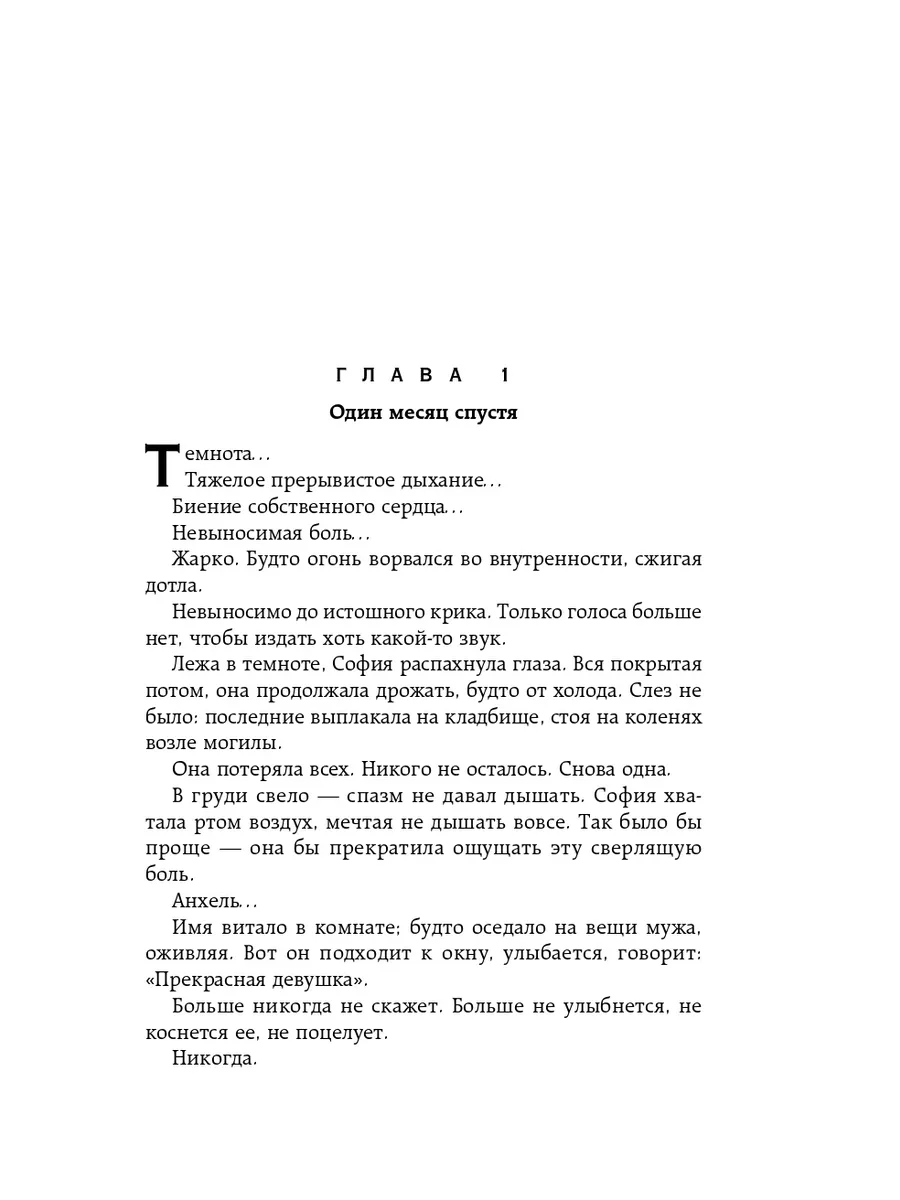 ГЛАВА 1

Один месяц спустя

Темнота…

Тяжелое прерывистое дыхание…

Биение собственного сердца…

Невыносимая боль…

Жарко. Будто огонь ворвался во внутренности, сжигая дотла.

Невыносимо до истошного крика. Только голоса больше нет, чтобы издать хоть какой-то звук.

Лежа в темноте, София распахнула глаза. Вся покрытая потом, она продолжала дрожать, будто от холода. Слез не было: последние выплакала на кладбище, стоя на коленях возле могилы.

Она потеряла всех. Никого не осталось. Снова одна.

В груди свело — спазм не давал дышать. София хватала ртом воздух, мечтая не дышать вовсе. Так было бы проще — она бы прекратила ощущать эту сверлящую боль.

Анхель…

Имя витало в комнате; будто оседало на вещи мужа, оживляя. Вот он подходит к окну, улыбается, говорит: «Прекрасная девушка».

Больше никогда не скажет. Больше не улыбнется, не коснется ее, не поцелует.

Никогда.